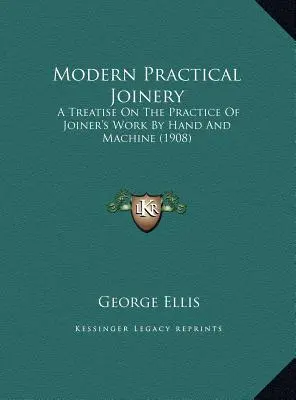 Modern Practical Joinery
A Treatise On The Practice Of Joiner's Work By Hand And Machine (1908)

LKR

George Ellis

Kessinger Legacy Reprints